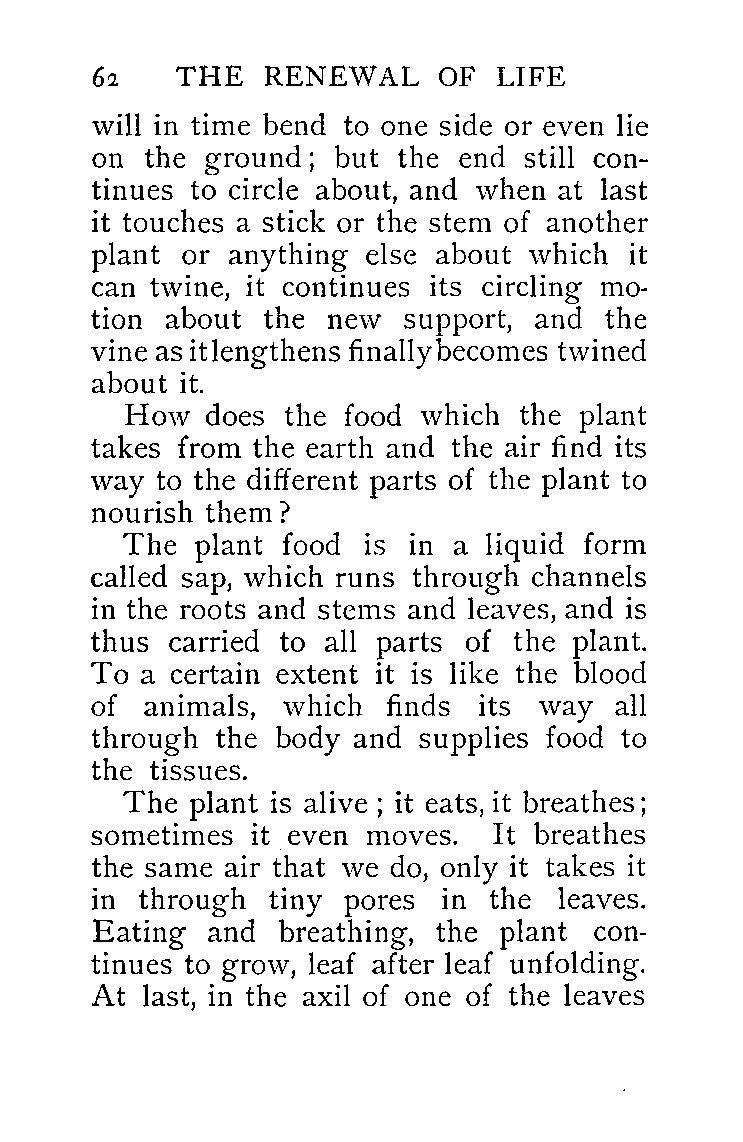 62 THE RENEWAL OF LIFE

will in time bend to one side or even lie on the ground; but the end still continues to circle about, and when at last it touches a stick or the stem of another plant or anything else about which it can twine, it continues its circling motion about the new support, and the vine as it lengthens finally becomes twined about it.

How does the food which the plant takes from the earth and the air find its way to the different parts of the plant to nourish them?

The plant food is in a liquid form called sap, which runs through channels in the roots and stems and leaves, and is thus carried to all parts of the plant. To a certain extent it is like the blood of animals, which finds its way all through the body and supplies food to the tissues.

The plant is alive; it eats, it breathes; sometimes it even moves. It breathes the same air that we do, only it takes it in through tiny pores in the leaves. Eating and breathing, the plant continues to grow, leaf after leaf unfolding. At last, in the axil of one of the leaves